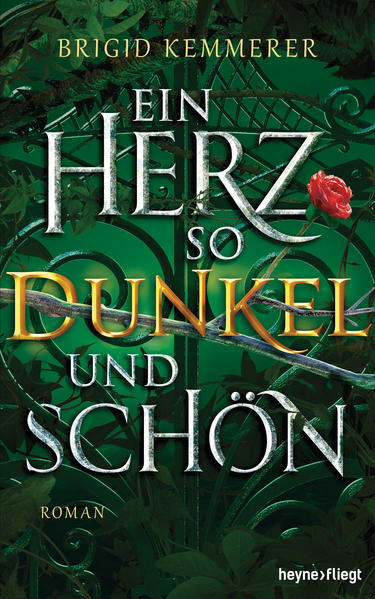 BRIGID KEMMERER

EIN HERZ SO DUNKEL UND SCHÖN

ROMAN

heyne>fliegt